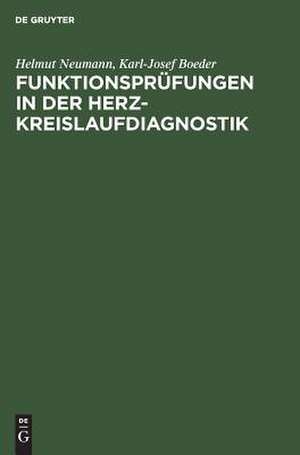 DE GRUYTER

Helmut Neumann, Karl-Josef Boeder

FUNKTIONSPRÜFUNGEN IN DER HERZ-KREISLAUFDIAGNOSTIK

DE
G